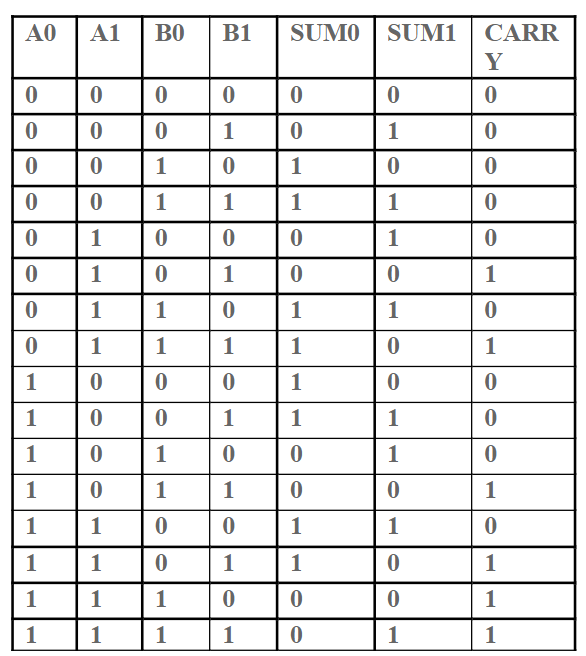 | A0 | A1 | B0 | B1 | SUM0 | SUM1 | CARRY |
|---|---|---|---|---|---|---|
| 0 | 0 | 0 | 0 | 0 | 0 | 0 |
| 0 | 0 | 0 | 1 | 0 | 1 | 0 |
| 0 | 0 | 1 | 0 | 1 | 0 | 0 |
| 0 | 0 | 1 | 1 | 1 | 1 | 0 |
| 0 | 1 | 0 | 0 | 0 | 1 | 0 |
| 0 | 1 | 0 | 1 | 0 | 0 | 1 |
| 0 | 1 | 1 | 0 | 1 | 1 | 0 |
| 0 | 1 | 1 | 1 | 1 | 0 | 1 |
| 1 | 0 | 0 | 0 | 1 | 0 | 0 |
| 1 | 0 | 0 | 1 | 1 | 1 | 0 |
| 1 | 0 | 1 | 0 | 0 | 1 | 0 |
| 1 | 0 | 1 | 1 | 0 | 0 | 1 |
| 1 | 1 | 0 | 0 | 1 | 1 | 0 |
| 1 | 1 | 0 | 1 | 1 | 0 | 1 |
| 1 | 1 | 1 | 0 | 0 | 0 | 1 |
| 1 | 1 | 1 | 1 | 0 | 1 | 1 |